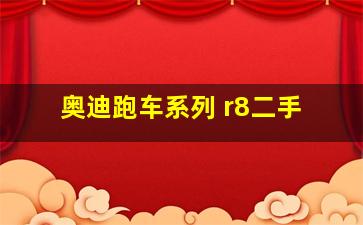 奥迪跑车系列 r8二手